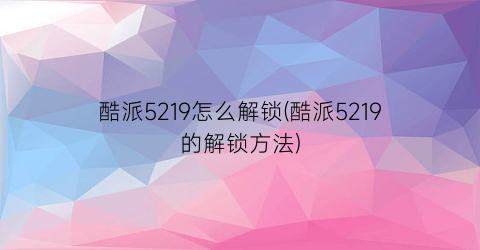 酷派5219怎么解锁(酷派5219的解锁方法)